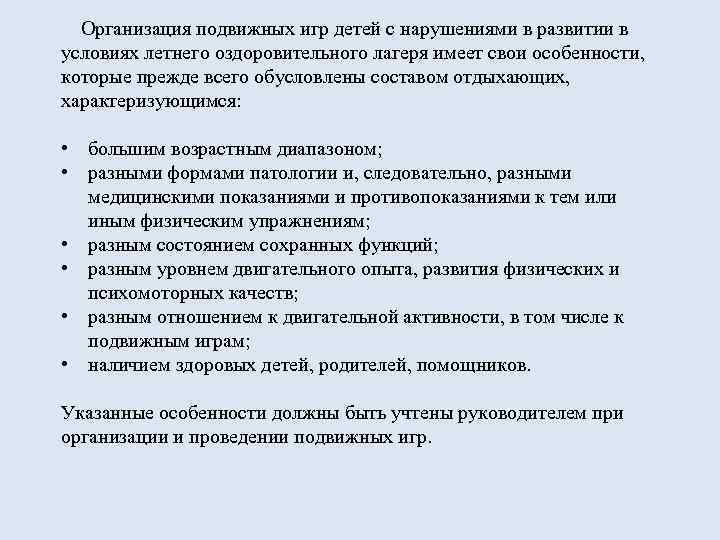 Организация подвижных игр детей с нарушениями в развитии в условиях летнего оздоровительного лагеря имеет свои особенности, которые прежде всего обусловлены составом отдыхающих, характеризующимся:

• большим возрастным диапазоном;
• разными формами патологии и, следовательно, разными медицинскими показаниями и противопоказаниями к тем или иным физическим упражнениям;
• разным состоянием сохранных функций;
• разным уровнем двигательного опыта, развития физических и психомоторных качеств;
• разным отношением к двигательной активности, в том числе к подвижным играм;
• наличием здоровых детей, родителей, помощников.

Указанные особенности должны быть учтены руководителем при организации и проведении подвижных игр.